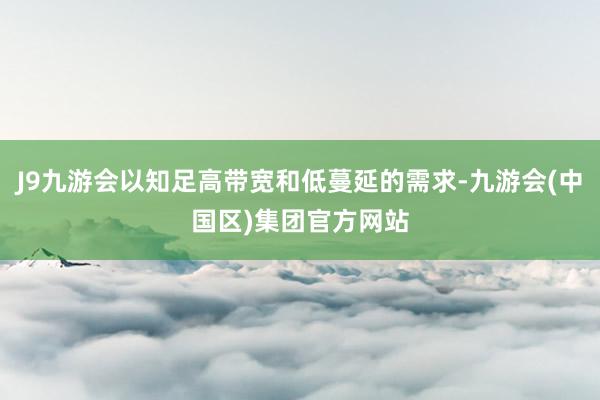 J9九游会以知足高带宽和低蔓延的需求-九游会(中国区)集团官方网站